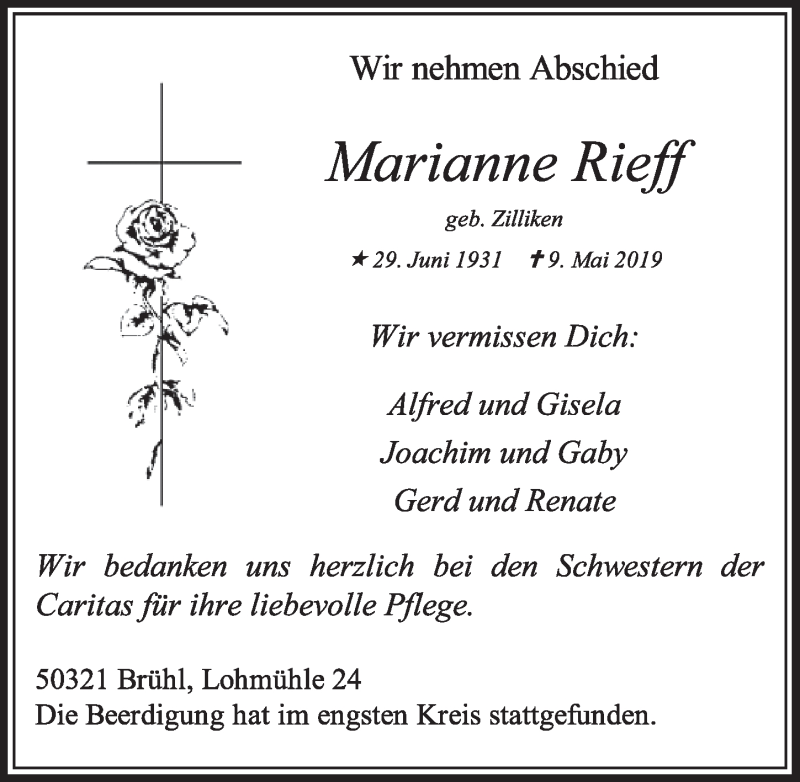 Wir nehmen Abschied

Marianne Rieff

geb. Zilliken

★ 29. Juni 1931 ✝ 9. Mai 2019

Wir vermissen Dich:

Alfred und Gisela
Joachim und Gaby
Gerd und Renate

Wir bedanken uns herzlich bei den Schwestern der Caritas für ihre liebevolle Pflege.

50321 Brühl, Lohmühle 24
Die Beerdigung hat im engsten Kreis stattgefunden.